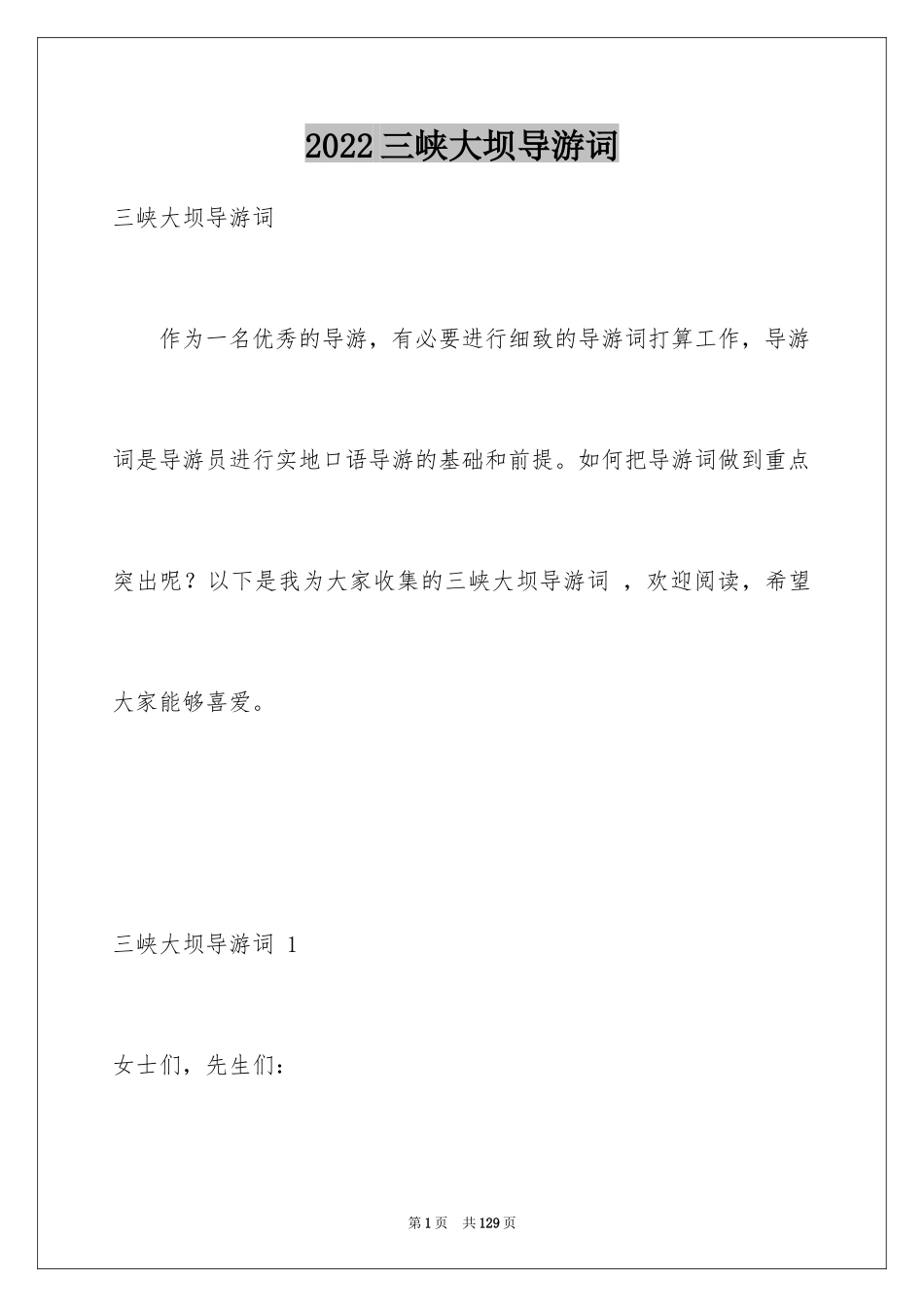 2022三峡大坝导游词

三峡大坝导游词

作为一名优秀的导游，有必要进行细致的导游词打算工作，导游词是导游员进行实地口语导游的基础和前提。如何把导游词做到重点突出呢？以下是我为大家收集的三峡大坝导游词 ，欢迎阅读，希望大家能够喜爱。

三峡大坝导游词 1

女士们，先生们：

第1页　共129页